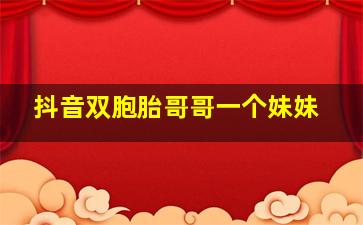 抖音双胞胎哥哥一个妹妹